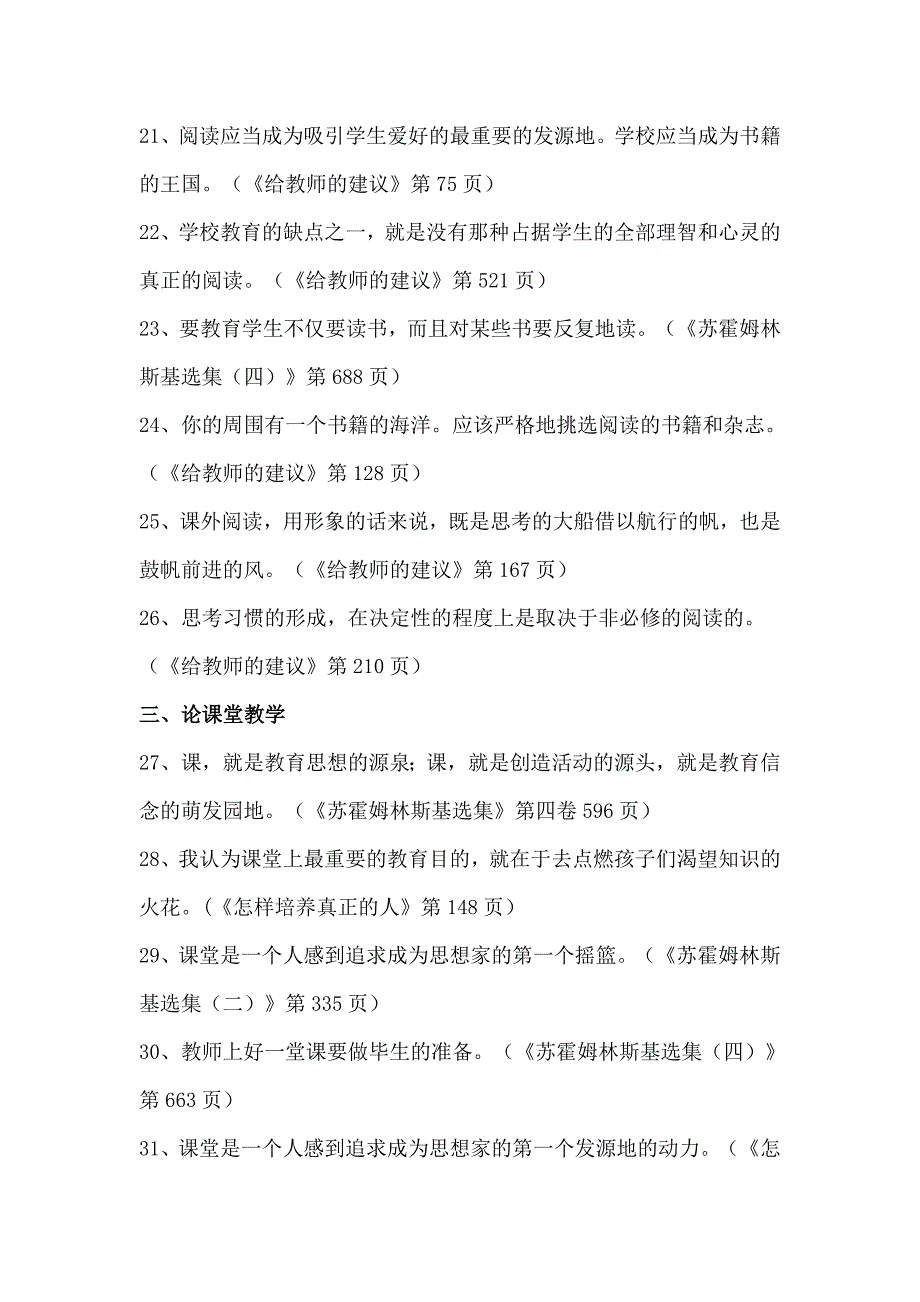 21、阅读应当成为吸引学生爱好的最重要的发源地。学校应当成为书籍的王国。（《给教师的建议》第 75 页）

22、学校教育的缺点之一，就是没有那种占据学生的全部理智和心灵的真正的阅读。（《给教师的建议》第 521 页）

23、要教育学生不仅要读书，而且对某些书要反复地读。（《苏霍姆林斯基选集（四）》第 688 页）

24、你的周围有一个书籍的海洋。应该严格地挑选阅读的书籍和杂志。（《给教师的建议》第 128 页）

25、课外阅读，用形象的话来说，既是思考的大船借以航行的帆，也是鼓帆前进的风。（《给教师的建议》第 167 页）

26、思考习惯的形成，在决定性的程度上是取决于非必修的阅读的。（《给教师的建议》第 210 页）

三、论课堂教学

27、课，就是教育思想的源泉；课，就是创造活动的源头，就是教育信念的萌发园地。（《苏霍姆林斯基选集》第四卷 596 页）

28、我认为课堂上最重要的教育目的，就在于去点燃孩子们渴望知识的火花。(《怎样培养真正的人》第 148 页）

29、课堂是一个人感到追求成为思想家的第一个摇篮。（《苏霍姆林斯基选集（二）》第 335 页）

30、教师上好一堂课要做毕生的准备。（《苏霍姆林斯基选集（四）》第 663 页）

31、课堂是一个人感到追求成为思想家的第一个发源地的动力。（《怎